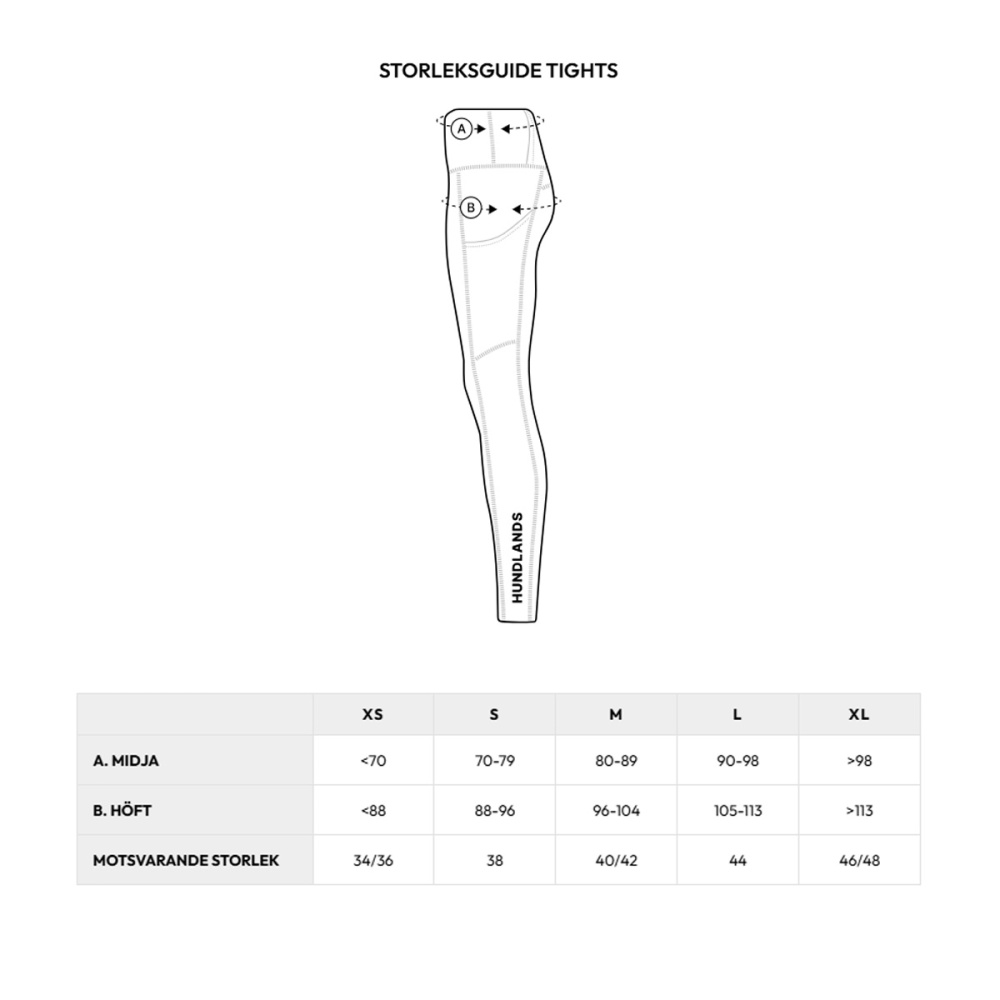 STORLEKSGUIDE TIGHTS

A

B

HUNDLANDS

| | XS | S | M | L | XL |
|---|---|---|---|---|---|
| A. MIDJA | <70 | 70-79 | 80-89 | 90-98 | >98 |
| B. HÖFT | <88 | 88-96 | 96-104 | 105-113 | >113 |
| MOTSVARANDE STORLEK | 34/36 | 38 | 40/42 | 44 | 46/48 |